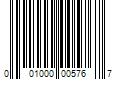 0 01000 00576 7